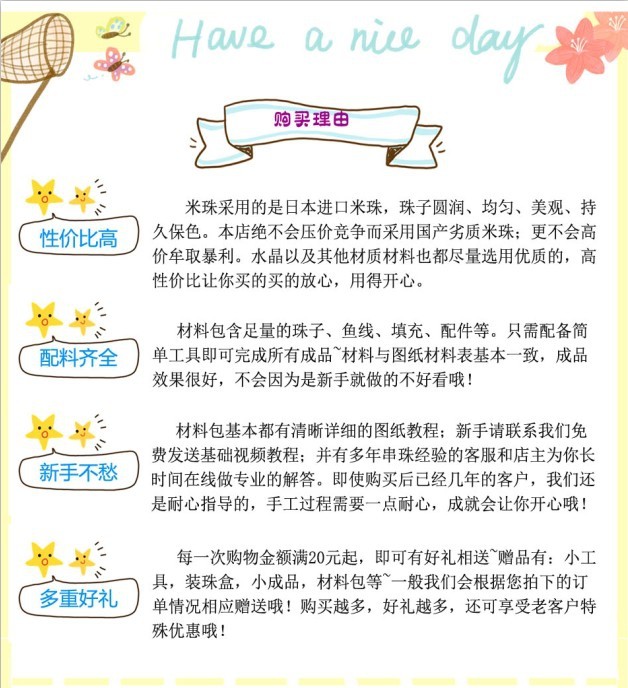 Have a nice day

购买理由

性价比高

米珠采用的是日本进口米珠，珠子圆润、均匀、美观、持久保色。本店绝不会压价竞争而采用国产劣质米珠；更不会高价牟取暴利。水晶以及其他材质材料也都尽量选用优质的，高性价比让你买的买的放心，用得开心。

配料齐全

材料包含足量的珠子、鱼线、填充、配件等。只需配备简单工具即可完成所有成品~材料与图纸材料表基本一致，成品效果很好，不会因为是新手就做的不好看哦！

新手不愁

材料包基本都有清晰详细的图纸教程；新手请联系我们免费发送基础视频教程；并有多年串珠经验的客服和店主为你长时间在线做专业的解答。即使购买后已经几年的客户，我们还是耐心指导的，手工过程需要一点耐心，成就会让你开心哦！

多重好礼

每一次购物金额满20元起，即可有好礼相送~赠品有：小工具，装珠盒，小成品，材料包等~一般我们会根据您拍下的订单情况相应赠送哦！购买越多，好礼越多，还可享受老客户特殊优惠哦！